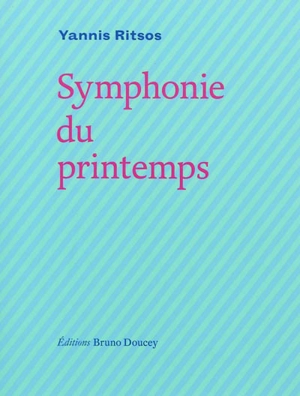 Yannis Ritsos

Symphonie du printemps

Éditions Bruno Doucey